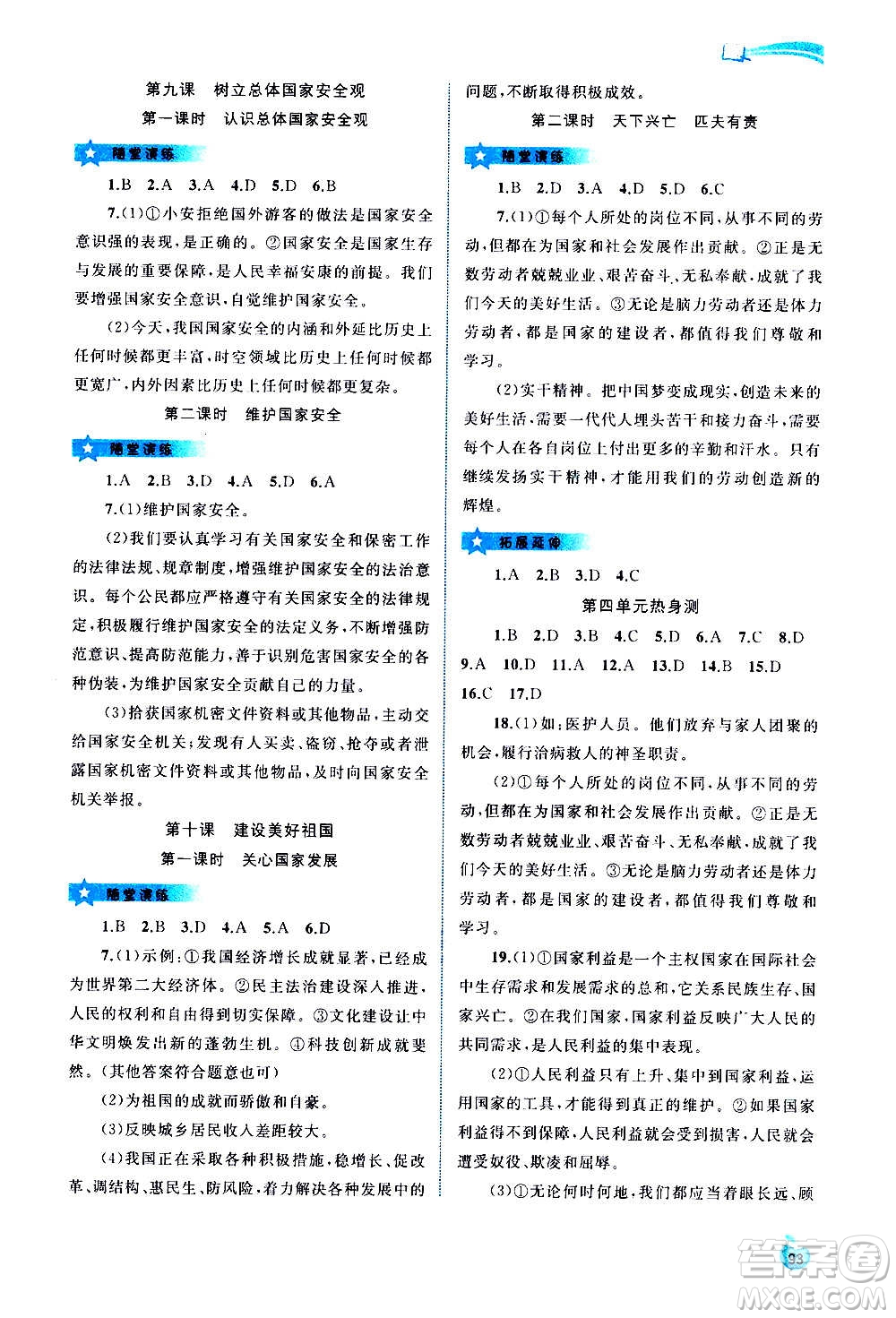 第九课　树立总体国家安全观

第一课时　认识总体国家安全观

随堂演练

1.B　2.A　3.A　4.D　5.D　6.B

7.(1)①小安拒绝国外游客的做法是国家安全意识强的表现，是正确的。②国家安全是国家生存与发展的重要保障，是人民幸福安康的前提。我们要增强国家安全意识，自觉维护国家安全。

(2)今天，我国国家安全的内涵和外延比历史上任何时候都更丰富，时空领域比历史上任何时候都更宽广，内外因素比历史上任何时候都更复杂。

第二课时　维护国家安全

随堂演练

1.A　2.B　3.D　4.A　5.D　6.A

7.(1)维护国家安全。

(2)我们要认真学习有关国家安全和保密工作的法律法规、规章制度，增强维护国家安全的法治意识。每个公民都应严格遵守有关国家安全的法律规定，积极履行维护国家安全的法定义务，不断增强防范意识、提高防范能力，善于识别危害国家安全的各种伪装，为维护国家安全贡献自己的力量。

(3)拾获国家机密文件资料或其他物品，主动交给国家安全机关；发现有人买卖、盗窃、抢夺或者泄露国家机密文件资料或其他物品，及时向国家安全机关举报。

第十课　建设美好祖国

第一课时　关心国家发展

随堂演练

1.B　2.B　3.D　4.A　5.A　6.D

7.(1)示例：①我国经济增长成就显著，已经成为世界第二大经济体。②民主法治建设深入推进，人民的权利和自由得到切实保障。③文化建设让中华文明焕发出新的蓬勃生机。④科技创新成就斐然。(其他答案符合题意也可)

(2)为祖国的成就而骄傲和自豪。

(3)反映城乡居民收入差距较大。

(4)我国正在采取各种积极措施，稳增长、促改革、调结构、惠民生、防风险，着力解决各种发展中的问题，不断取得积极成效。

第二课时　天下兴亡　匹夫有责

随堂演练

1.B　2.D　3.A　4.D　5.D　6.C

7.(1)①每个人所处的岗位不同，从事不同的劳动，但都在为国家和社会发展作出贡献。②正是无数劳动者兢兢业业、艰苦奋斗、无私奉献，成就了我们今天的美好生活。③无论是脑力劳动者还是体力劳动者，都是国家的建设者，都值得我们尊敬和学习。

(2)实干精神。把中国梦变成现实，创造未来的美好生活，需要一代代人埋头苦干和接力奋斗，需要每个人在各自岗位上付出更多的辛勤和汗水。只有继续发扬实干精神，才能用我们的劳动创造新的辉煌。

拓展延伸

1.A　2.B　3.D　4.C

第四单元热身测

1.B　2.D　3.B　4.C　5.D　6.A　7.C　8.D　9.A　10.D　11.A　12.A　13.D　14.B　15.D　16.C　17.D

18.(1)如：医护人员。他们放弃与家人团聚的机会，履行治病救人的神圣职责。

(2)①每个人所处的岗位不同，从事不同的劳动，但都在为国家和社会发展作出贡献。②正是无数劳动者兢兢业业、艰苦奋斗、无私奉献，成就了我们今天的美好生活。③无论是脑力劳动者还是体力劳动者，都是国家的建设者，都值得我们尊敬和学习。

19.(1)①国家利益是一个主权国家在国际社会中生存需求和发展需求的总和，它关系民族生存、国家兴亡。②在我们国家，国家利益反映广大人民的共同需求，是人民利益的集中表现。

(2)①人民利益只有上升、集中到国家利益，运用国家的工具，才能得到真正的维护。②如果国家利益得不到保障，人民利益就会受到损害，人民就会遭受奴役、欺凌和屈辱。

(3)①无论何时何地，我们都应当着眼长远、顾

93

答案圈
MXQE.COM